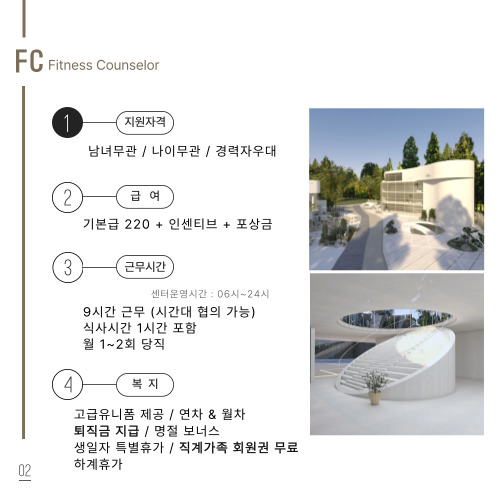 FC Fitness Counselor

1 지원자격

남녀무관 / 나이무관 / 경력자우대

2 급 여

기본급 220 + 인센티브 + 포상금

3 근무시간

센터운영시간 : 06시~24시

9시간 근무 (시간대 협의 가능)
식사시간 1시간 포함
월 1~2회 당직

4 복 지

고급유니폼 제공 / 연차 & 월차
퇴직금 지급 / 명절 보너스
생일자 특별휴가 / 직계가족 회원권 무료
하계휴가

02